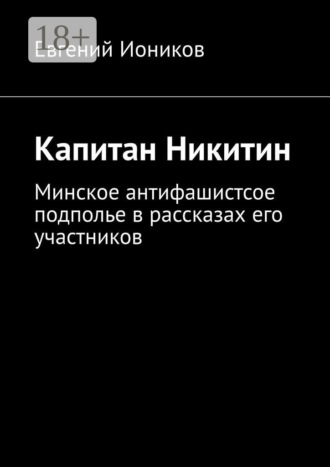 18+

Евгений Иоников

Капитан Никитин

Минское антифашистсое подполье в рассказах его участников